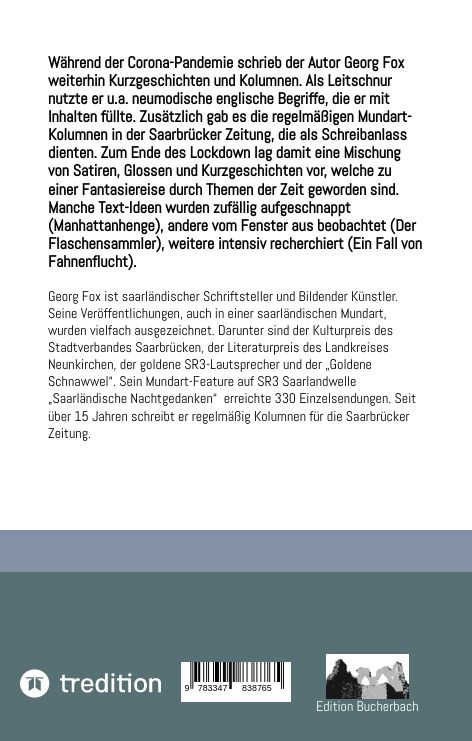 Während der Corona-Pandemie schrieb der Autor Georg Fox weiterhin Kurzgeschichten und Kolumnen. Als Leitschnur nutzte er u.a. neumodische englische Begriffe, die er mit Inhalten füllte. Zusätzlich gab es die regelmäßigen Mundart-Kolumnen in der Saarbrücker Zeitung, die als Schreibanlass dienten. Zum Ende des Lockdown lag damit eine Mischung von Satiren, Glossen und Kurzgeschichten vor, welche zu einer Fantasiereise durch Themen der Zeit geworden sind. Manche Text-Ideen wurden zufällig aufgeschnappt (Manhattanhenge), andere vom Fenster aus beobachtet (Der Flaschensammler), weitere intensiv recherchiert (Ein Fall von Fahnenflucht).

Georg Fox ist saarländischer Schriftsteller und Bildender Künstler. Seine Veröffentlichungen, auch in einer saarländischen Mundart, wurden vielfach ausgezeichnet. Darunter sind der Kulturpreis des Stadtverbandes Saarbrücken, der Literaturpreis des Landkreises Neunkirchen, der goldene SR3-Lautsprecher und der „Goldene Schnawwel". Sein Mundart-Feature auf SR3 Saarlandwelle „Saarländische Nachtgedanken" erreichte 330 Einzelsendungen. Seit über 15 Jahren schreibt er regelmäßig Kolumnen für die Saarbrücker Zeitung.

tredition

9 783347 838765

Edition Bucherbach